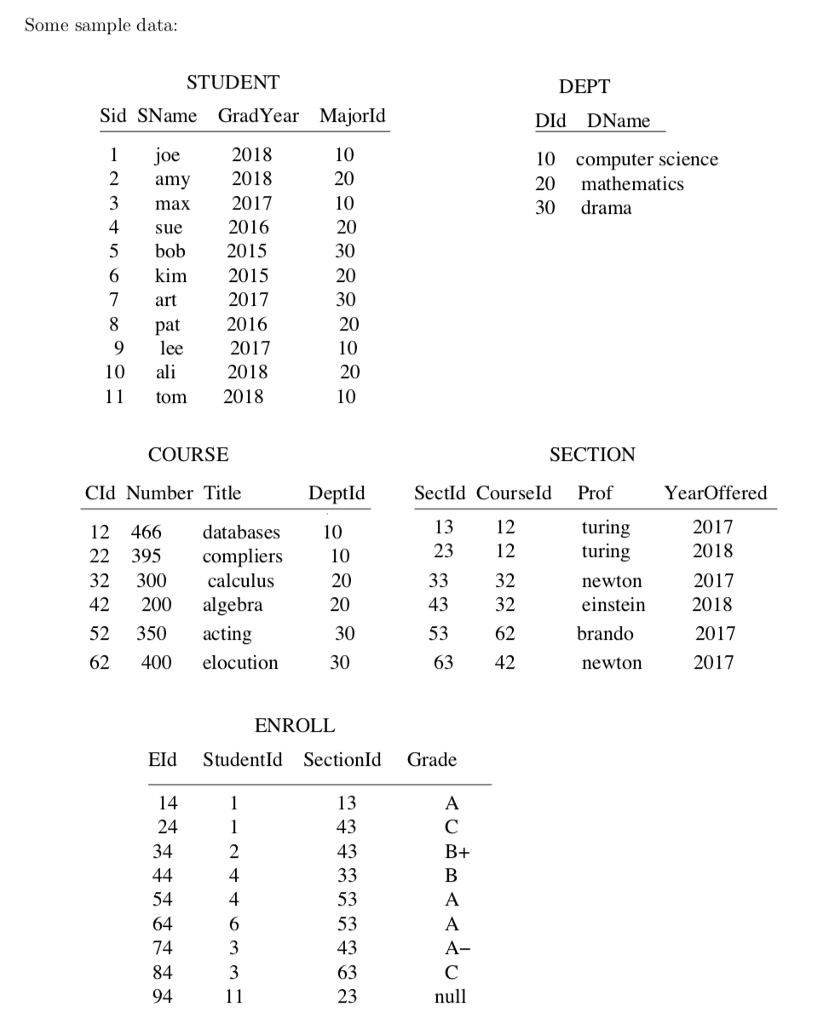 Some sample data:

STUDENT

| Sid | SName | GradYear | MajorId |
|---|---|---|---|
| 1 | joe | 2018 | 10 |
| 2 | amy | 2018 | 20 |
| 3 | max | 2017 | 10 |
| 4 | sue | 2016 | 20 |
| 5 | bob | 2015 | 30 |
| 6 | kim | 2015 | 20 |
| 7 | art | 2017 | 30 |
| 8 | pat | 2016 | 20 |
| 9 | lee | 2017 | 10 |
| 10 | ali | 2018 | 20 |
| 11 | tom | 2018 | 10 |

DEPT

| DId | DName |
|---|---|
| 10 | computer science |
| 20 | mathematics |
| 30 | drama |

COURSE

| CId | Number | Title | DeptId |
|---|---|---|---|
| 12 | 466 | databases | 10 |
| 22 | 395 | compliers | 10 |
| 32 | 300 | calculus | 20 |
| 42 | 200 | algebra | 20 |
| 52 | 350 | acting | 30 |
| 62 | 400 | elocution | 30 |

SECTION

| SectId | CourseId | Prof | YearOffered |
|---|---|---|---|
| 13 | 12 | turing | 2017 |
| 23 | 12 | turing | 2018 |
| 33 | 32 | newton | 2017 |
| 43 | 32 | einstein | 2018 |
| 53 | 62 | brando | 2017 |
| 63 | 42 | newton | 2017 |

ENROLL

| EId | StudentId | SectionId | Grade |
|---|---|---|---|
| 14 | 1 | 13 | A |
| 24 | 1 | 43 | C |
| 34 | 2 | 43 | B+ |
| 44 | 4 | 33 | B |
| 54 | 4 | 53 | A |
| 64 | 6 | 53 | A |
| 74 | 3 | 43 | A− |
| 84 | 3 | 63 | C |
| 94 | 11 | 23 | null |